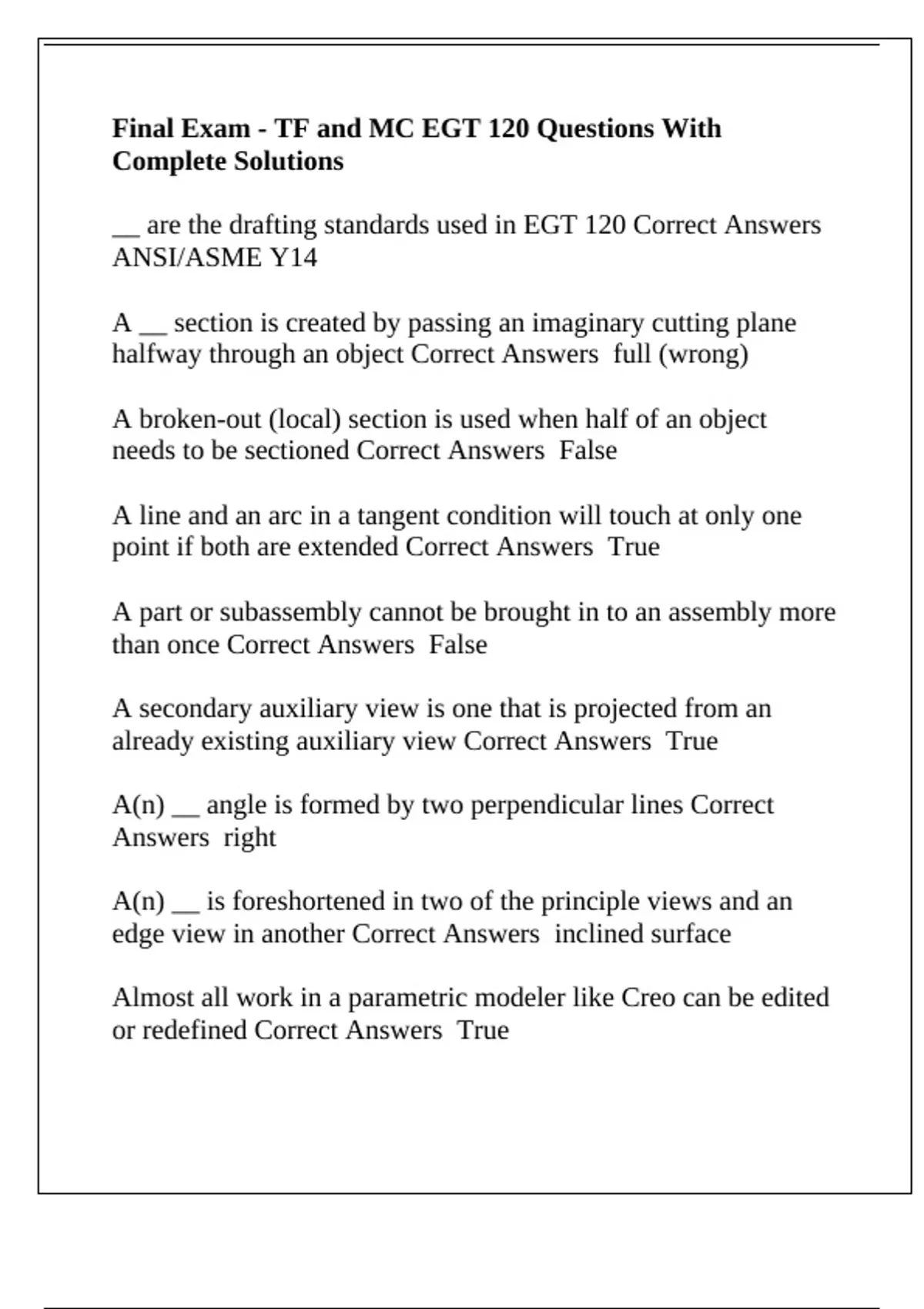 Final Exam - TF and MC EGT 120 Questions With Complete Solutions

____ are the drafting standards used in EGT 120 Correct Answers ANSI/ASME Y14

A ____ section is created by passing an imaginary cutting plane halfway through an object Correct Answers full (wrong)

A broken-out (local) section is used when half of an object needs to be sectioned Correct Answers False

A line and an arc in a tangent condition will touch at only one point if both are extended Correct Answers True

A part or subassembly cannot be brought in to an assembly more than once Correct Answers False

A secondary auxiliary view is one that is projected from an already existing auxiliary view Correct Answers True

A(n) ____ angle is formed by two perpendicular lines Correct Answers right

A(n) ____ is foreshortened in two of the principle views and an edge view in another Correct Answers inclined surface

Almost all work in a parametric modeler like Creo can be edited or redefined Correct Answers True